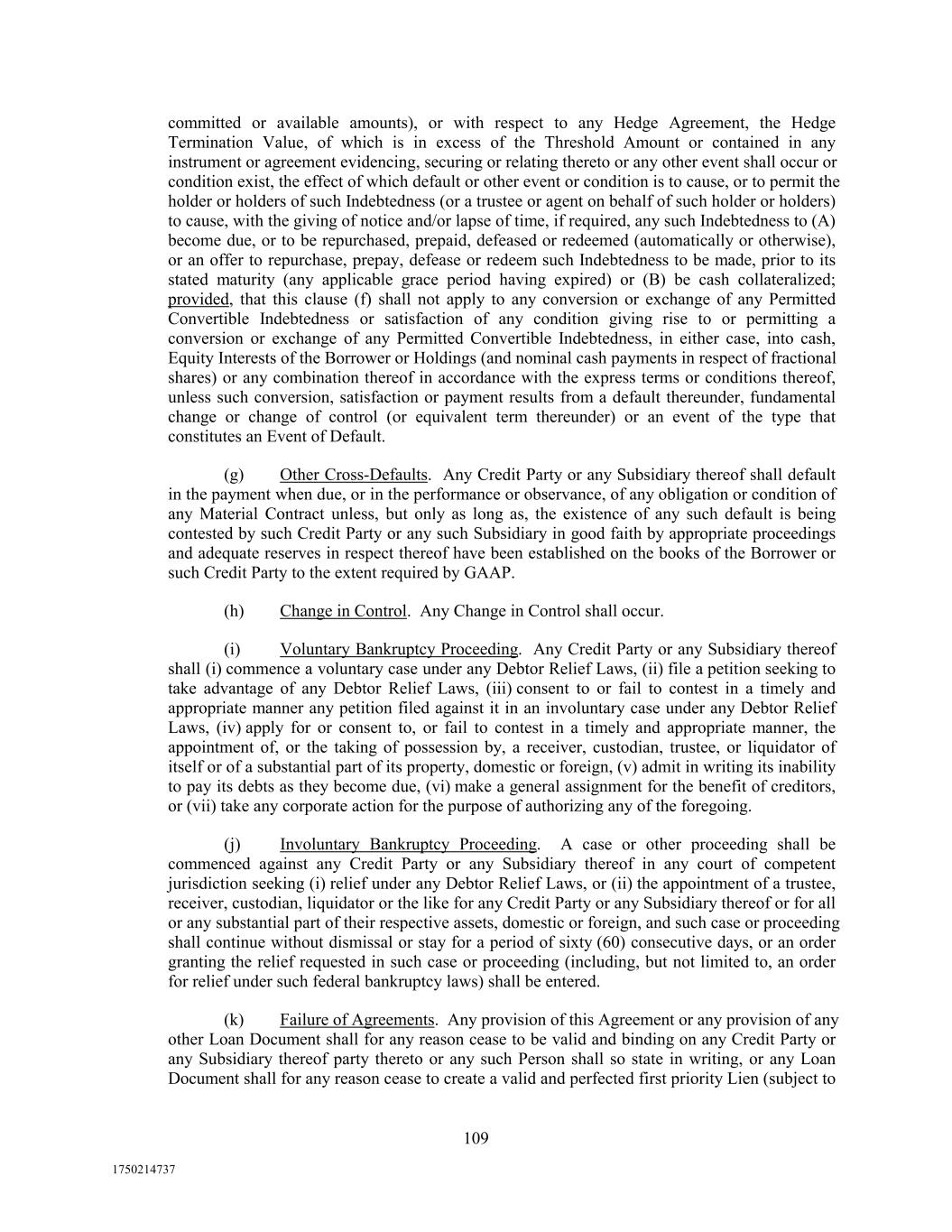 committed or available amounts), or with respect to any Hedge Agreement, the Hedge Termination Value, of which is in excess of the Threshold Amount or contained in any instrument or agreement evidencing, securing or relating thereto or any other event shall occur or condition exist, the effect of which default or other event or condition is to cause, or to permit the holder or holders of such Indebtedness (or a trustee or agent on behalf of such holder or holders) to cause, with the giving of notice and/or lapse of time, if required, any such Indebtedness to (A) become due, or to be repurchased, prepaid, defeased or redeemed (automatically or otherwise), or an offer to repurchase, prepay, defease or redeem such Indebtedness to be made, prior to its stated maturity (any applicable grace period having expired) or (B) be cash collateralized; provided, that this clause (f) shall not apply to any conversion or exchange of any Permitted Convertible Indebtedness or satisfaction of any condition giving rise to or permitting a conversion or exchange of any Permitted Convertible Indebtedness, in either case, into cash, Equity Interests of the Borrower or Holdings (and nominal cash payments in respect of fractional shares) or any combination thereof in accordance with the express terms or conditions thereof, unless such conversion, satisfaction or payment results from a default thereunder, fundamental change or change of control (or equivalent term thereunder) or an event of the type that constitutes an Event of Default.

(g) Other Cross-Defaults. Any Credit Party or any Subsidiary thereof shall default in the payment when due, or in the performance or observance, of any obligation or condition of any Material Contract unless, but only as long as, the existence of any such default is being contested by such Credit Party or any such Subsidiary in good faith by appropriate proceedings and adequate reserves in respect thereof have been established on the books of the Borrower or such Credit Party to the extent required by GAAP.

(h) Change in Control. Any Change in Control shall occur.

(i) Voluntary Bankruptcy Proceeding. Any Credit Party or any Subsidiary thereof shall (i) commence a voluntary case under any Debtor Relief Laws, (ii) file a petition seeking to take advantage of any Debtor Relief Laws, (iii) consent to or fail to contest in a timely and appropriate manner any petition filed against it in an involuntary case under any Debtor Relief Laws, (iv) apply for or consent to, or fail to contest in a timely and appropriate manner, the appointment of, or the taking of possession by, a receiver, custodian, trustee, or liquidator of itself or of a substantial part of its property, domestic or foreign, (v) admit in writing its inability to pay its debts as they become due, (vi) make a general assignment for the benefit of creditors, or (vii) take any corporate action for the purpose of authorizing any of the foregoing.

(j) Involuntary Bankruptcy Proceeding. A case or other proceeding shall be commenced against any Credit Party or any Subsidiary thereof in any court of competent jurisdiction seeking (i) relief under any Debtor Relief Laws, or (ii) the appointment of a trustee, receiver, custodian, liquidator or the like for any Credit Party or any Subsidiary thereof or for all or any substantial part of their respective assets, domestic or foreign, and such case or proceeding shall continue without dismissal or stay for a period of sixty (60) consecutive days, or an order granting the relief requested in such case or proceeding (including, but not limited to, an order for relief under such federal bankruptcy laws) shall be entered.

(k) Failure of Agreements. Any provision of this Agreement or any provision of any other Loan Document shall for any reason cease to be valid and binding on any Credit Party or any Subsidiary thereof party thereto or any such Person shall so state in writing, or any Loan Document shall for any reason cease to create a valid and perfected first priority Lien (subject to

109

1750214737